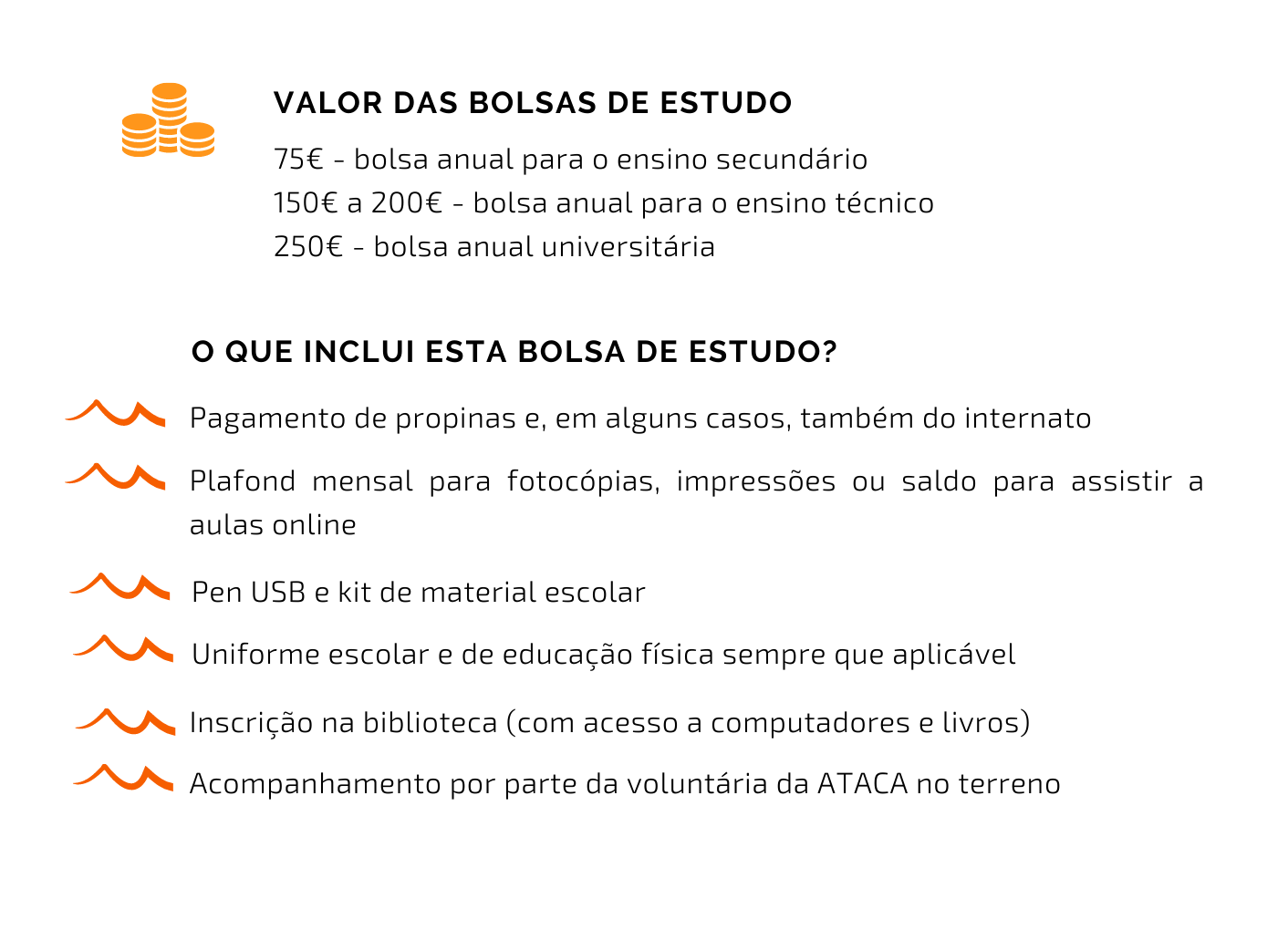 VALOR DAS BOLSAS DE ESTUDO

75€ - bolsa anual para o ensino secundário
150€ a 200€ - bolsa anual para o ensino técnico
250€ - bolsa anual universitária

O QUE INCLUI ESTA BOLSA DE ESTUDO?

Pagamento de propinas e, em alguns casos, também do internato

Plafond mensal para fotocópias, impressões ou saldo para assistir a aulas online

Pen USB e kit de material escolar

Uniforme escolar e de educação física sempre que aplicável

Inscrição na biblioteca (com acesso a computadores e livros)

Acompanhamento por parte da voluntária da ATACA no terreno